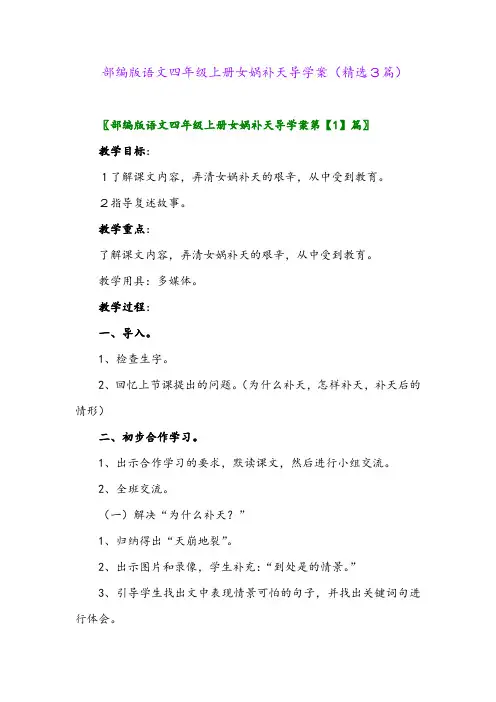 部编版语文四年级上册女娲补天导学案（精选３篇）

〖部编版语文四年级上册女娲补天导学案第【1】篇〗

教学目标：

１了解课文内容，弄清女娲补天的艰辛，从中受到教育。

２指导复述故事。

教学重点：

了解课文内容，弄清女娲补天的艰辛，从中受到教育。

教学用具：多媒体。

教学过程：

一、导入。

1、检查生字。

2、回忆上节课提出的问题。（为什么补天，怎样补天，补天后的情形）

二、初步合作学习。

1、出示合作学习的要求，默读课文，然后进行小组交流。

2、全班交流。

（一）解决“为什么补天？”

1、归纳得出“天崩地裂”。

2、出示图片和录像，学生补充：“到处是的情景。”

3、引导学生找出文中表现情景可怕的句子，并找出关键词句进行体会。